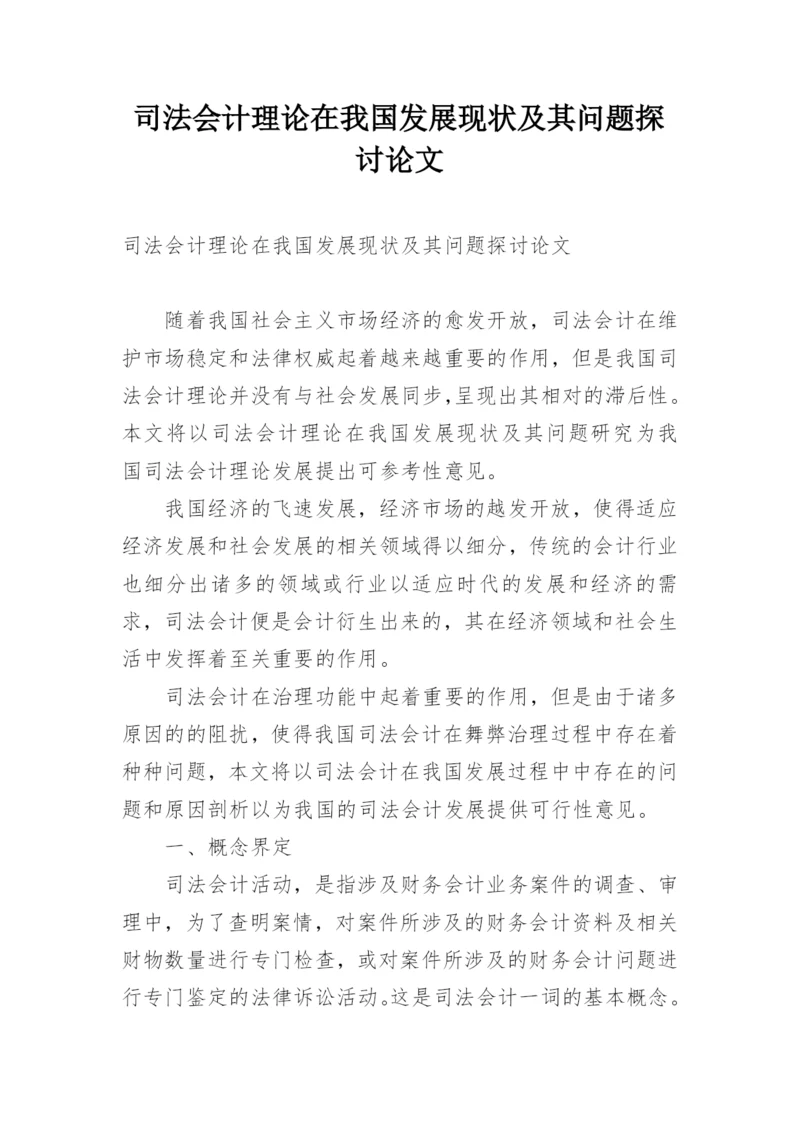 司法会计理论在我国发展现状及其问题探讨论文

司法会计理论在我国发展现状及其问题探讨论文

随着我国社会主义市场经济的愈发开放，司法会计在维护市场稳定和法律权威起着越来越重要的作用，但是我国司法会计理论并没有与社会发展同步，呈现出其相对的滞后性。本文将以司法会计理论在我国发展现状及其问题研究为我国司法会计理论发展提出可参考性意见。

我国经济的飞速发展，经济市场的越发开放，使得适应经济发展和社会发展的相关领域得以细分，传统的会计行业也细分出诸多的领域或行业以适应时代的发展和经济的需求，司法会计便是会计衍生出来的，其在经济领域和社会生活中发挥着至关重要的作用。

司法会计在治理功能中起着重要的作用，但是由于诸多原因的的阻扰，使得我国司法会计在舞弊治理过程中存在着种种问题，本文将以司法会计在我国发展过程中中存在的问题和原因剖析以为我国的司法会计发展提供可行性意见。

一、概念界定

司法会计活动，是指涉及财务会计业务案件的调查、审理中，为了查明案情，对案件所涉及的财务会计资料及相关财物数量进行专门检查，或对案件所涉及的财务会计问题进行专门鉴定的法律诉讼活动。这是司法会计一词的基本概念。